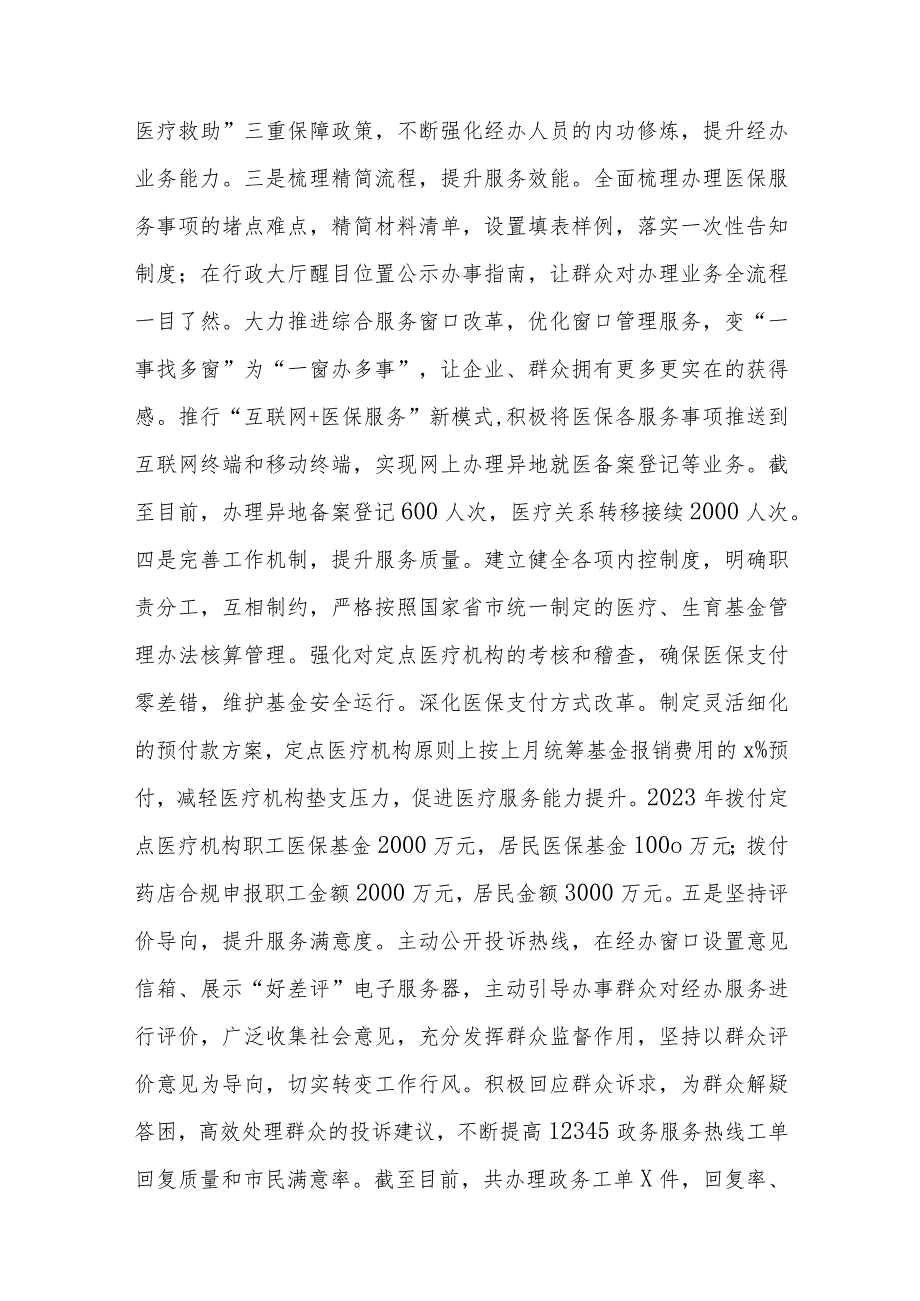 医疗救助”三重保障政策，不断强化经办人员的内功修炼，提升经办业务能力。三是梳理精简流程，提升服务效能。全面梳理办理医保服务事项的堵点难点，精简材料清单，设置填表样例，落实一次性告知制度；在行政大厅醒目位置公示办事指南，让群众对办理业务全流程一目了然。大力推进综合服务窗口改革，优化窗口管理服务，变“一事找多窗”为“一窗办多事”，让企业、群众拥有更多更实在的获得感。推行“互联网+医保服务”新模式,积极将医保各服务事项推送到互联网终端和移动终端，实现网上办理异地就医备案登记等业务。截至目前，办理异地备案登记600人次，医疗关系转移接续2000人次。四是完善工作机制，提升服务质量。建立健全各项内控制度，明确职责分工，互相制约，严格按照国家省市统一制定的医疗、生育基金管理办法核算管理。强化对定点医疗机构的考核和稽查，确保医保支付零差错，维护基金安全运行。深化医保支付方式改革。制定灵活细化的预付款方案，定点医疗机构原则上按上月统筹基金报销费用的x%预付，减轻医疗机构垫支压力，促进医疗服务能力提升。2023年拨付定点医疗机构职工医保基金2000万元，居民医保基金100o万元;拨付药店合规申报职工金额2000万元，居民金额3000万元。五是坚持评价导向，提升服务满意度。主动公开投诉热线，在经办窗口设置意见信箱、展示“好差评”电子服务器，主动引导办事群众对经办服务进行评价，广泛收集社会意见，充分发挥群众监督作用，坚持以群众评价意见为导向，切实转变工作行风。积极回应群众诉求，为群众解疑答困，高效处理群众的投诉建议，不断提高12345政务服务热线工单回复质量和市民满意率。截至目前，共办理政务工单X件，回复率、